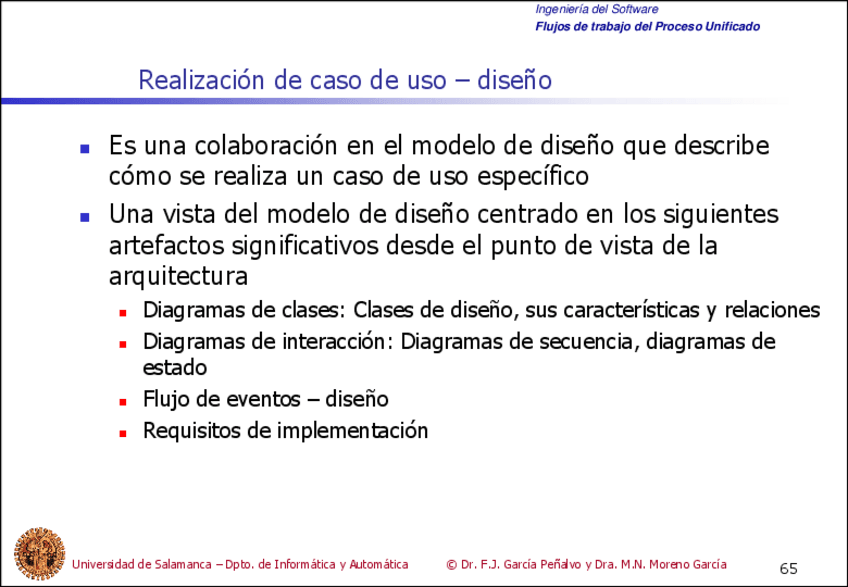 Ingeniería del Software
Flujos de trabajo del Proceso Unificado

Realización de caso de uso – diseño

- Es una colaboración en el modelo de diseño que describe cómo se realiza un caso de uso específico
- Una vista del modelo de diseño centrado en los siguientes artefactos significativos desde el punto de vista de la arquitectura
  - Diagramas de clases: Clases de diseño, sus características y relaciones
  - Diagramas de interacción: Diagramas de secuencia, diagramas de estado
  - Flujo de eventos – diseño
  - Requisitos de implementación

Universidad de Salamanca – Dpto. de Informática y Automática © Dr. F.J. García Peñalvo y Dra. M.N. Moreno García 65